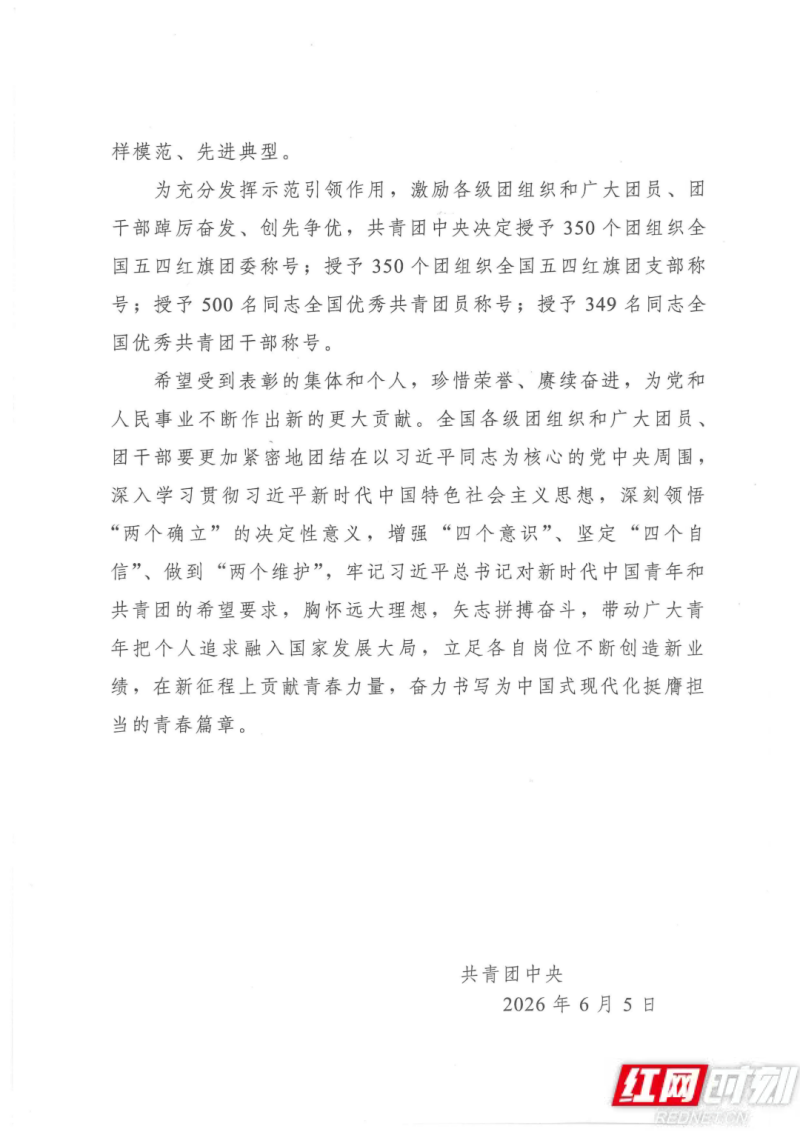 样模范、先进典型。

为充分发挥示范引领作用，激励各级团组织和广大团员、团干部踔厉奋发、创先争优，共青团中央决定授予350个团组织全国五四红旗团委称号；授予350个团组织全国五四红旗团支部称号；授予500名同志全国优秀共青团员称号；授予349名同志全国优秀共青团干部称号。

希望受到表彰的集体和个人，珍惜荣誉、赓续奋进，为党和人民事业不断作出新的更大贡献。全国各级团组织和广大团员、团干部要更加紧密地团结在以习近平同志为核心的党中央周围，深入学习贯彻习近平新时代中国特色社会主义思想，深刻领悟“两个确立”的决定性意义，增强“四个意识”、坚定“四个自信”、做到“两个维护”，牢记习近平总书记对新时代中国青年和共青团的希望要求，胸怀远大理想，矢志拼搏奋斗，带动广大青年把个人追求融入国家发展大局，立足各自岗位不断创造新业绩，在新征程上贡献青春力量，奋力书写为中国式现代化挺膺担当的青春篇章。

共青团中央

2026年6月5日

红网时刻
REDNET.CN